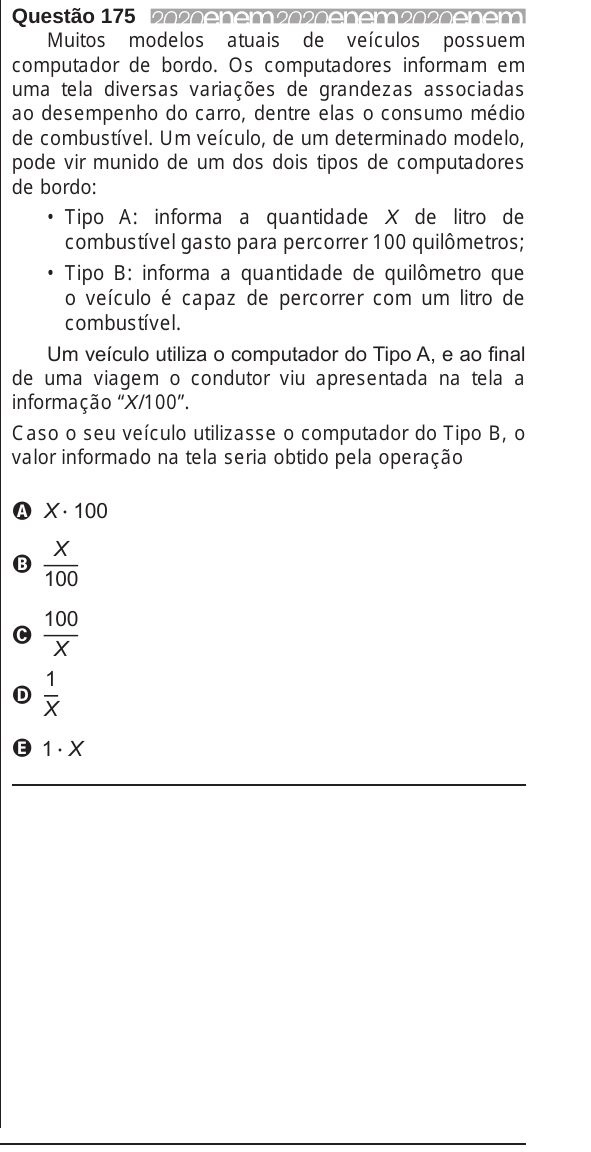 Questão 175 2020enem2020enem2020enem

Muitos modelos atuais de veículos possuem computador de bordo. Os computadores informam em uma tela diversas variações de grandezas associadas ao desempenho do carro, dentre elas o consumo médio de combustível. Um veículo, de um determinado modelo, pode vir munido de um dos dois tipos de computadores de bordo:

• Tipo A: informa a quantidade $X$ de litro de combustível gasto para percorrer 100 quilômetros;

• Tipo B: informa a quantidade de quilômetro que o veículo é capaz de percorrer com um litro de combustível.

Um veículo utiliza o computador do Tipo A, e ao final de uma viagem o condutor viu apresentada na tela a informação "$X$/100".

Caso o seu veículo utilizasse o computador do Tipo B, o valor informado na tela seria obtido pela operação

A $X \cdot 100$

B $\frac{X}{100}$

C $\frac{100}{X}$

D $\frac{1}{X}$

E $1 \cdot X$